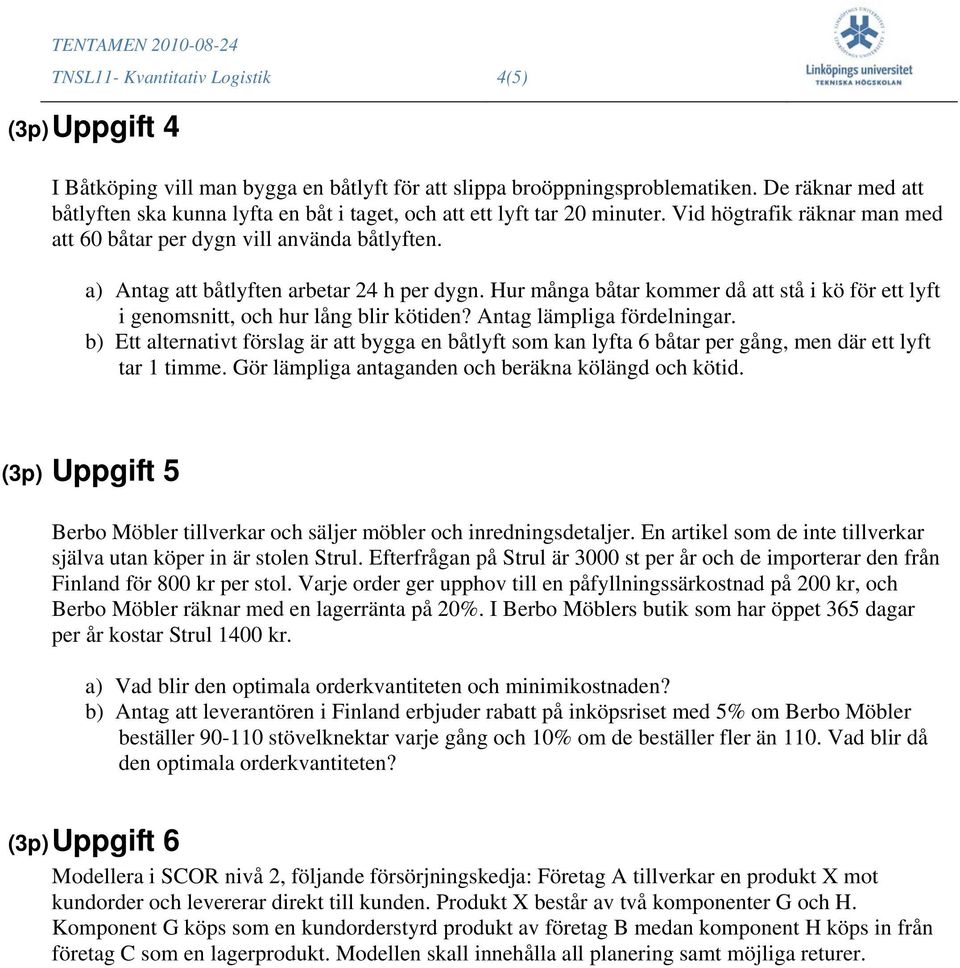 TENTAMEN 2010-08-24
TNSL11- Kvantitativ Logistik 4(5)

Linköpings universitet
TEKNISKA HÖGSKOLAN

(3p) Uppgift 4

I Båtköping vill man bygga en båtlyft för att slippa broöppningsproblematiken. De räknar med att båtlyften ska kunna lyfta en båt i taget, och att ett lyft tar 20 minuter. Vid högtrafik räknar man med att 60 båtar per dygn vill använda båtlyften.

a) Antag att båtlyften arbetar 24 h per dygn. Hur många båtar kommer då att stå i kö för ett lyft i genomsnitt, och hur lång blir kötiden? Antag lämpliga fördelningar.
b) Ett alternativt förslag är att bygga en båtlyft som kan lyfta 6 båtar per gång, men där ett lyft tar 1 timme. Gör lämpliga antaganden och beräkna kölängd och kötid.

(3p) Uppgift 5

Berbo Möbler tillverkar och säljer möbler och inredningsdetaljer. En artikel som de inte tillverkar själva utan köper in är stolen Strul. Efterfrågan på Strul är 3000 st per år och de importerar den från Finland för 800 kr per stol. Varje order ger upphov till en påfyllningssärkostnad på 200 kr, och Berbo Möbler räknar med en lagerränta på 20%. I Berbo Möblers butik som har öppet 365 dagar per år kostar Strul 1400 kr.

a) Vad blir den optimala orderkvantiteten och minimikostnaden?
b) Antag att leverantören i Finland erbjuder rabatt på inköpsriset med 5% om Berbo Möbler beställer 90-110 stövelknektar varje gång och 10% om de beställer fler än 110. Vad blir då den optimala orderkvantiteten?

(3p) Uppgift 6

Modellera i SCOR nivå 2, följande försörjningskedja: Företag A tillverkar en produkt X mot kundorder och levererar direkt till kunden. Produkt X består av två komponenter G och H. Komponent G köps som en kundorderstyrd produkt av företag B medan komponent H köps in från företag C som en lagerprodukt. Modellen skall innehålla all planering samt möjliga returer.